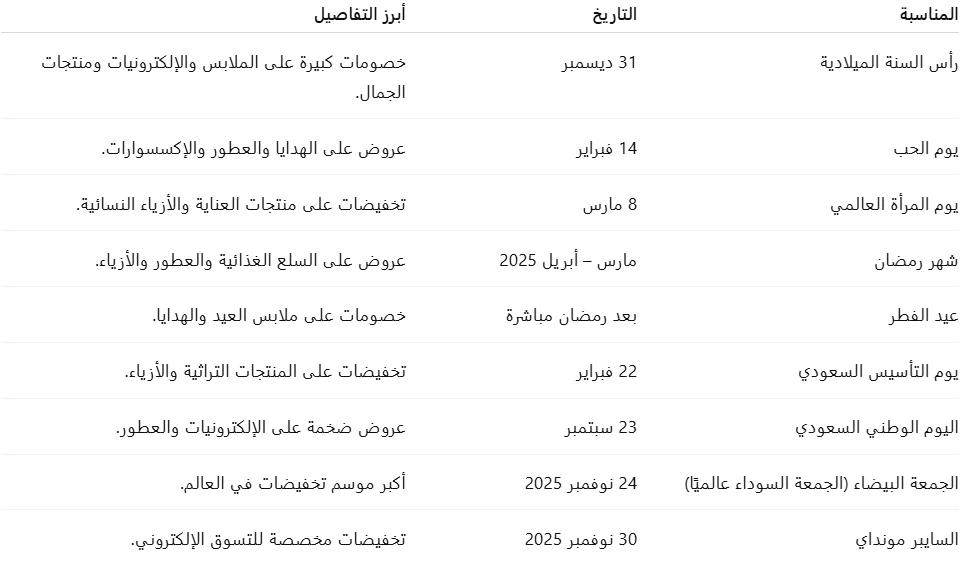 | المناسبة | التاريخ | أبرز التفاصيل |
|---|---|---|
| رأس السنة الميلادية | 31 ديسمبر | خصومات كبيرة على الملابس والإلكترونيات ومنتجات الجمال. |
| يوم الحب | 14 فبراير | عروض على الهدايا والعطور والإكسسوارات. |
| يوم المرأة العالمي | 8 مارس | تخفيضات على منتجات العناية والأزياء النسائية. |
| شهر رمضان | مارس – أبريل 2025 | عروض على السلع الغذائية والعطور والأزياء. |
| عيد الفطر | بعد رمضان مباشرة | خصومات على ملابس العيد والهدايا. |
| يوم التأسيس السعودي | 22 فبراير | تخفيضات على المنتجات التراثية والأزياء. |
| اليوم الوطني السعودي | 23 سبتمبر | عروض ضخمة على الإلكترونيات والعطور. |
| الجمعة البيضاء (الجمعة السوداء عالميًا) | 24 نوفمبر 2025 | أكبر موسم تخفيضات في العالم. |
| السايبر مونداي | 30 نوفمبر 2025 | تخفيضات مخصصة للتسوق الإلكتروني. |